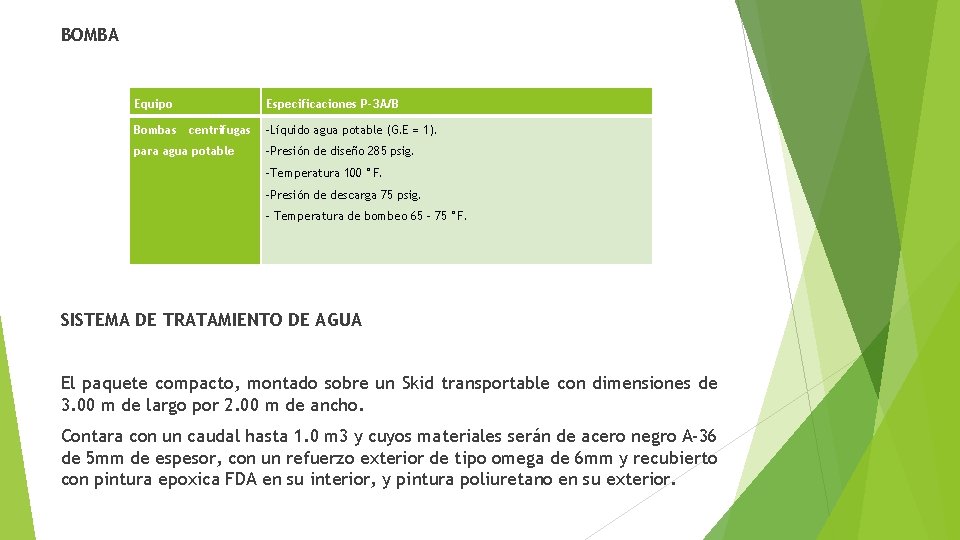 BOMBA

| Equipo | Especificaciones P-3A/B |
|---|---|
| Bombas centrifugas para agua potable | -Líquido agua potable (G.E = 1). -Presión de diseño 285 psig. -Temperatura 100 °F. -Presión de descarga 75 psig. - Temperatura de bombeo 65 - 75 °F. |

SISTEMA DE TRATAMIENTO DE AGUA

El paquete compacto, montado sobre un Skid transportable con dimensiones de 3.00 m de largo por 2.00 m de ancho.

Contara con un caudal hasta 1.0 m3 y cuyos materiales serán de acero negro A-36 de 5mm de espesor, con un refuerzo exterior de tipo omega de 6mm y recubierto con pintura epoxica FDA en su interior, y pintura poliuretano en su exterior.